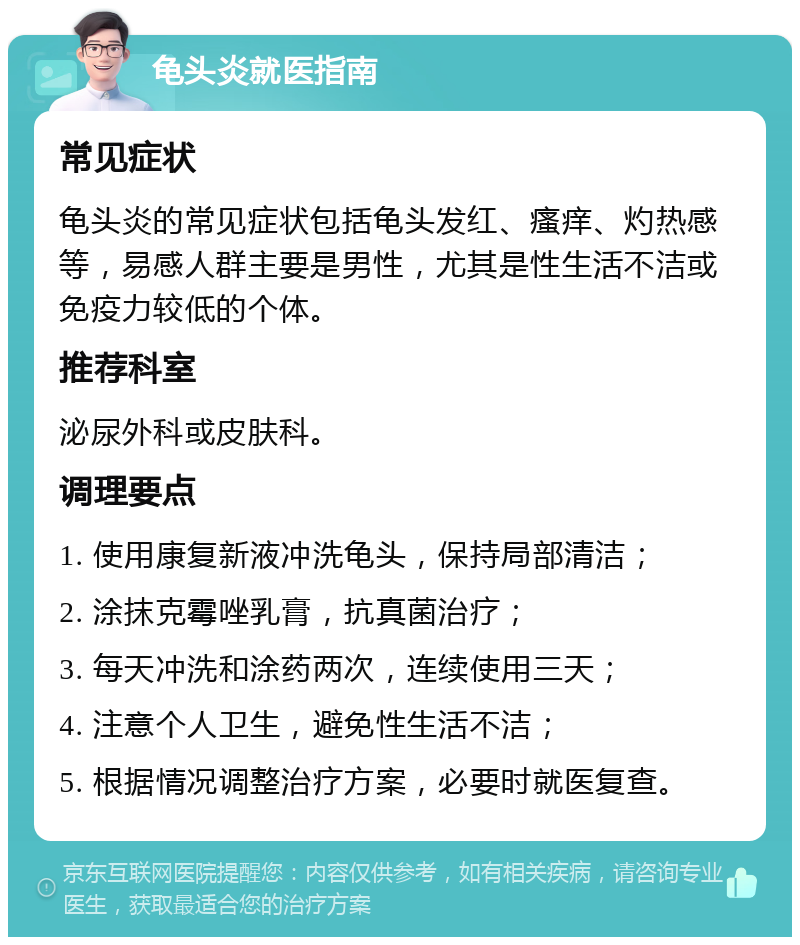 龟头炎就医指南

常见症状

龟头炎的常见症状包括龟头发红、瘙痒、灼热感等，易感人群主要是男性，尤其是性生活不洁或免疫力较低的个体。

推荐科室

泌尿外科或皮肤科。

调理要点

1. 使用康复新液冲洗龟头，保持局部清洁；

2. 涂抹克霉唑乳膏，抗真菌治疗；

3. 每天冲洗和涂药两次，连续使用三天；

4. 注意个人卫生，避免性生活不洁；

5. 根据情况调整治疗方案，必要时就医复查。

京东互联网医院提醒您：内容仅供参考，如有相关疾病，请咨询专业医生，获取最适合您的治疗方案